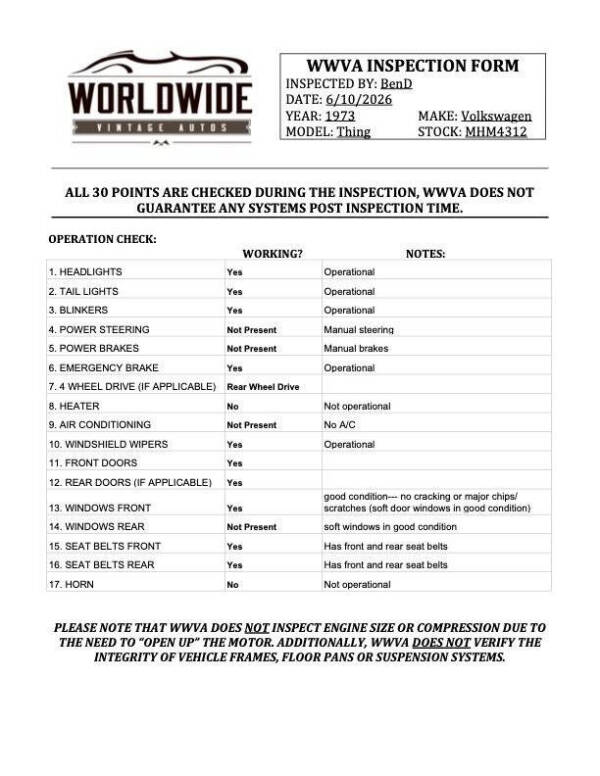 WORLDWIDE
VINTAGE AUTOS

WWVA INSPECTION FORM
INSPECTED BY: BenD
DATE: 6/10/2026
YEAR: 1973 MAKE: Volkswagen
MODEL: Thing STOCK: MHM4312

ALL 30 POINTS ARE CHECKED DURING THE INSPECTION, WWVA DOES NOT GUARANTEE ANY SYSTEMS POST INSPECTION TIME.

OPERATION CHECK:

| | WORKING? | NOTES: |
|---|---|---|
| 1. HEADLIGHTS | Yes | Operational |
| 2. TAIL LIGHTS | Yes | Operational |
| 3. BLINKERS | Yes | Operational |
| 4. POWER STEERING | Not Present | Manual steering |
| 5. POWER BRAKES | Not Present | Manual brakes |
| 6. EMERGENCY BRAKE | Yes | Operational |
| 7. 4 WHEEL DRIVE (IF APPLICABLE) | Rear Wheel Drive | |
| 8. HEATER | No | Not operational |
| 9. AIR CONDITIONING | Not Present | No A/C |
| 10. WINDSHIELD WIPERS | Yes | Operational |
| 11. FRONT DOORS | Yes | |
| 12. REAR DOORS (IF APPLICABLE) | Yes | |
| 13. WINDOWS FRONT | Yes | good condition--- no cracking or major chips/ scratches (soft door windows in good condition) |
| 14. WINDOWS REAR | Not Present | soft windows in good condition |
| 15. SEAT BELTS FRONT | Yes | Has front and rear seat belts |
| 16. SEAT BELTS REAR | Yes | Has front and rear seat belts |
| 17. HORN | No | Not operational |

PLEASE NOTE THAT WWVA DOES NOT INSPECT ENGINE SIZE OR COMPRESSION DUE TO THE NEED TO "OPEN UP" THE MOTOR. ADDITIONALLY, WWVA DOES NOT VERIFY THE INTEGRITY OF VEHICLE FRAMES, FLOOR PANS OR SUSPENSION SYSTEMS.